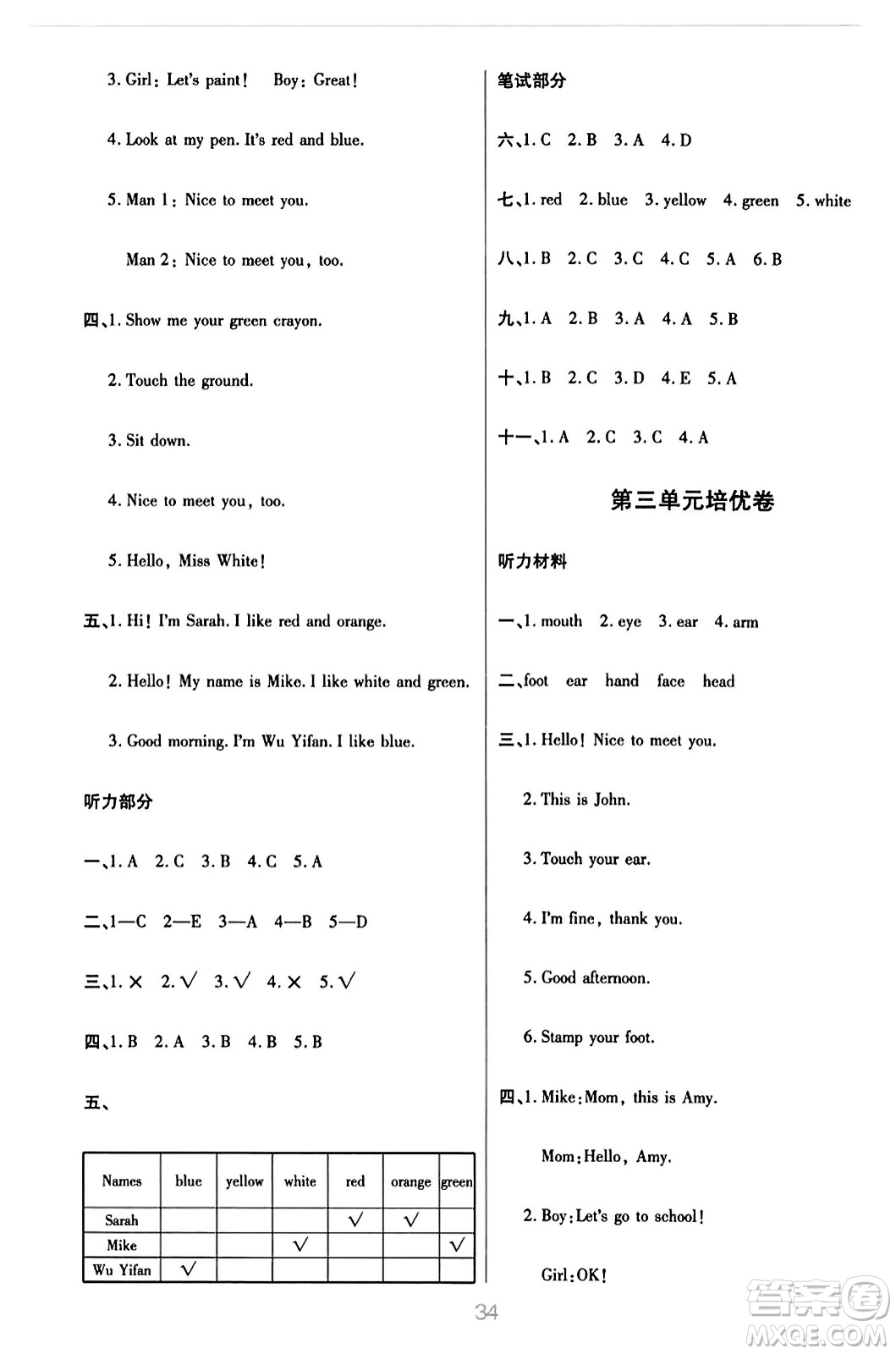 3. Girl: Let's paint! Boy: Great!

4. Look at my pen. It's red and blue.

5. Man 1: Nice to meet you.

Man 2: Nice to meet you, too.

四、1. Show me your green crayon.

2. Touch the ground.

3. Sit down.

4. Nice to meet you, too.

5. Hello, Miss White!

五、1. Hi! I'm Sarah. I like red and orange.

2. Hello! My name is Mike. I like white and green.

3. Good morning. I'm Wu Yifan. I like blue.

听力部分

一、1. A 2. C 3. B 4. C 5. A

二、1—C 2—E 3—A 4—B 5—D

三、1. × 2. √ 3. √ 4. × 5. √

四、1. B 2. A 3. B 4. B 5. B

五、

| Names | blue | yellow | white | red | orange | green |
|---|---|---|---|---|---|---|
| Sarah | | | | √ | √ | |
| Mike | | | √ | | | √ |
| Wu Yifan | √ | | | | | |

笔试部分

六、1. C 2. B 3. A 4. D

七、1. red 2. blue 3. yellow 4. green 5. white

八、1. B 2. C 3. C 4. C 5. A 6. B

九、1. A 2. B 3. A 4. A 5. B

十、1. B 2. C 3. D 4. E 5. A

十一、1. A 2. C 3. C 4. A

第三单元培优卷

听力材料

一、1. mouth 2. eye 3. ear 4. arm

二、foot ear hand face head

三、1. Hello! Nice to meet you.

2. This is John.

3. Touch your ear.

4. I'm fine, thank you.

5. Good afternoon.

6. Stamp your foot.

四、1. Mike: Mom, this is Amy.

Mom: Hello, Amy.

2. Boy: Let's go to school!

Girl: OK!

34

答案圈 MXQE.COM